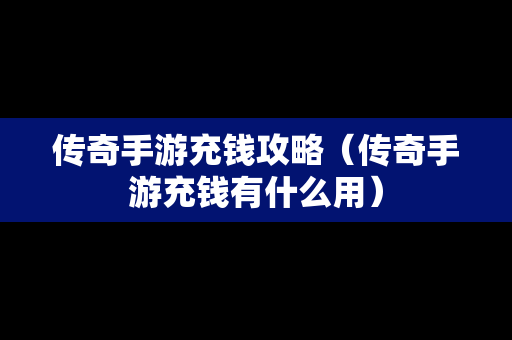 传奇手游充钱攻略（传奇手游充钱有什么用）